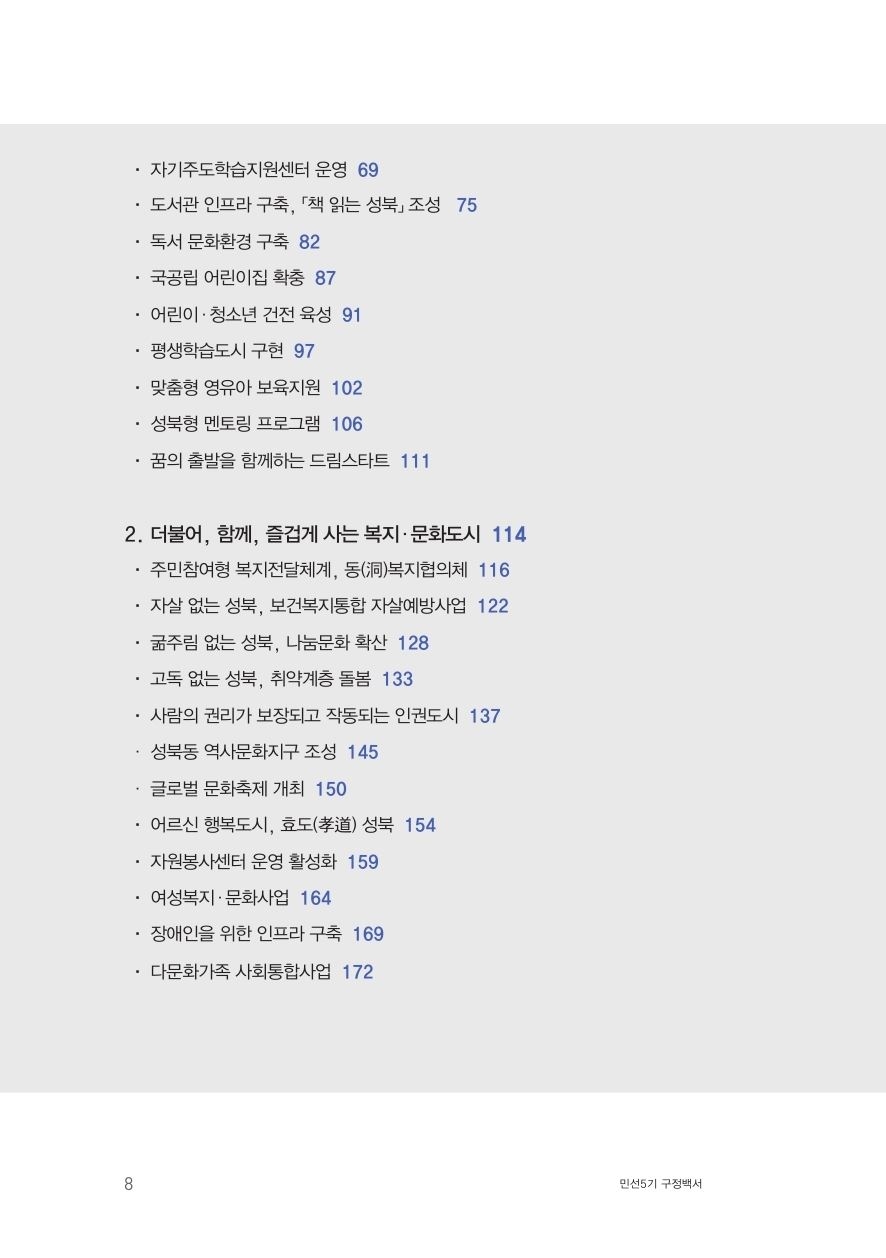 · 자기주도학습지원센터 운영 69

· 도서관 인프라 구축, 「책 읽는 성북」 조성 75

· 독서 문화환경 구축 82

· 국공립 어린이집 확충 87

· 어린이·청소년 건전 육성 91

· 평생학습도시 구현 97

· 맞춤형 영유아 보육지원 102

· 성북형 멘토링 프로그램 106

· 꿈의 출발을 함께하는 드림스타트 111

2. 더불어, 함께, 즐겁게 사는 복지·문화도시 114

· 주민참여형 복지전달체계, 동(洞)복지협의체 116

· 자살 없는 성북, 보건복지통합 자살예방사업 122

· 굶주림 없는 성북, 나눔문화 확산 128

· 고독 없는 성북, 취약계층 돌봄 133

· 사람의 권리가 보장되고 작동되는 인권도시 137

· 성북동 역사문화지구 조성 145

· 글로벌 문화축제 개최 150

· 어르신 행복도시, 효도(孝道) 성북 154

· 자원봉사센터 운영 활성화 159

· 여성복지·문화사업 164

· 장애인을 위한 인프라 구축 169

· 다문화가족 사회통합사업 172

8

민선5기 구정백서